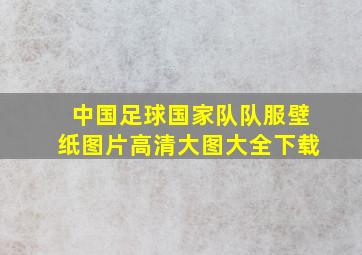 中国足球国家队队服壁纸图片高清大图大全下载